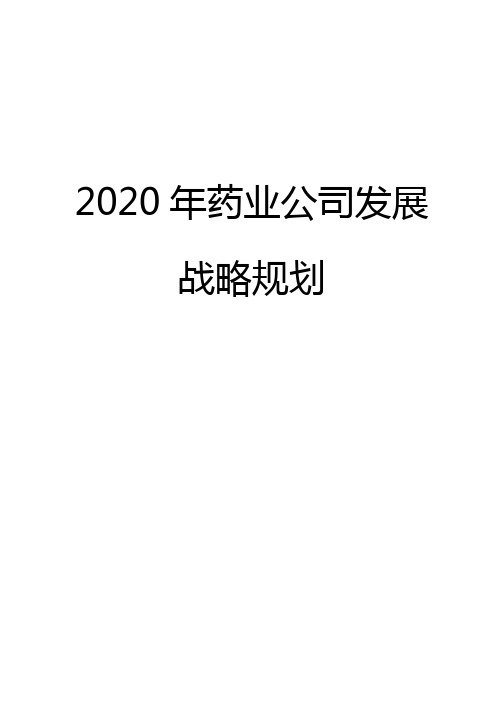 2020 年药业公司发展战略规划